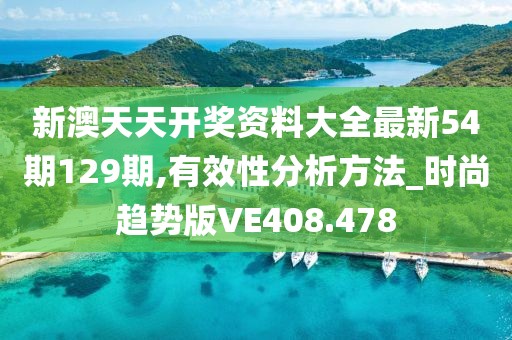 新澳天天开奖资料大全最新54期129期,有效性分析方法_时尚趋势版VE408.478